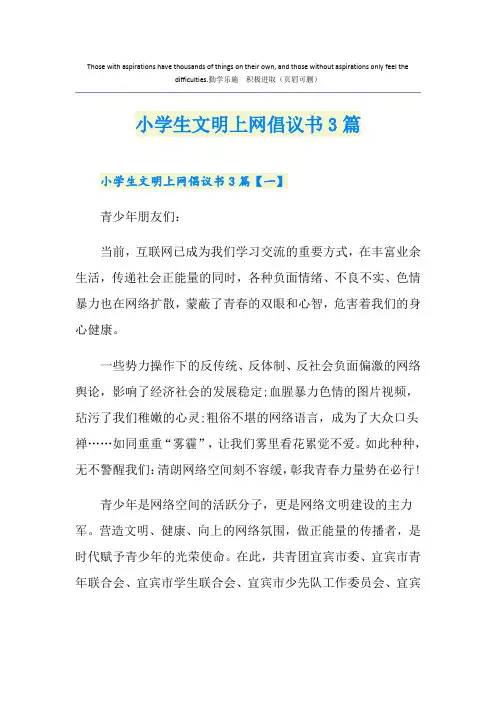 Those with aspirations have thousands of things on their own, and those without aspirations only feel the difficulties.勤学乐施 积极进取（页眉可删）

小学生文明上网倡议书3篇

小学生文明上网倡议书3篇【一】

青少年朋友们：

当前，互联网已成为我们学习交流的重要方式，在丰富业余生活，传递社会正能量的同时，各种负面情绪、不良不实、色情暴力也在网络扩散，蒙蔽了青春的双眼和心智，危害着我们的身心健康。

一些势力操作下的反传统、反体制、反社会负面偏激的网络舆论，影响了经济社会的发展稳定;血腥暴力色情的图片视频，玷污了我们稚嫩的心灵;粗俗不堪的网络语言，成为了大众口头禅……如同重重“雾霾”，让我们雾里看花累觉不爱。如此种种，无不警醒我们：清朗网络空间刻不容缓，彰我青春力量势在必行！

青少年是网络空间的活跃分子，更是网络文明建设的主力军。营造文明、健康、向上的网络氛围，做正能量的传播者，是时代赋予青少年的光荣使命。在此，共青团宜宾市委、宜宾市青年联合会、宜宾市学生联合会、宜宾市少先队工作委员会、宜宾